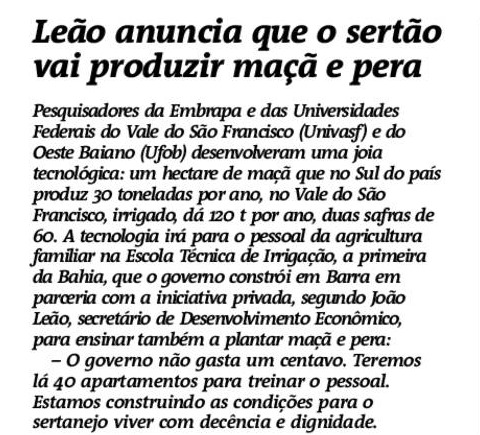 Leão anuncia que o sertão vai produzir maçã e pera

Pesquisadores da Embrapa e das Universidades Federais do Vale do São Francisco (Univasf) e do Oeste Baiano (Ufob) desenvolveram uma joia tecnológica: um hectare de maçã que no Sul do país produz 30 toneladas por ano, no Vale do São Francisco, irrigado, dá 120 t por ano, duas safras de 60. A tecnologia irá para o pessoal da agricultura familiar na Escola Técnica de Irrigação, a primeira da Bahia, que o governo constrói em Barra em parceria com a iniciativa privada, segundo João Leão, secretário de Desenvolvimento Econômico, para ensinar também a plantar maçã e pera:

– O governo não gasta um centavo. Teremos lá 40 apartamentos para treinar o pessoal. Estamos construindo as condições para o sertanejo viver com decência e dignidade.